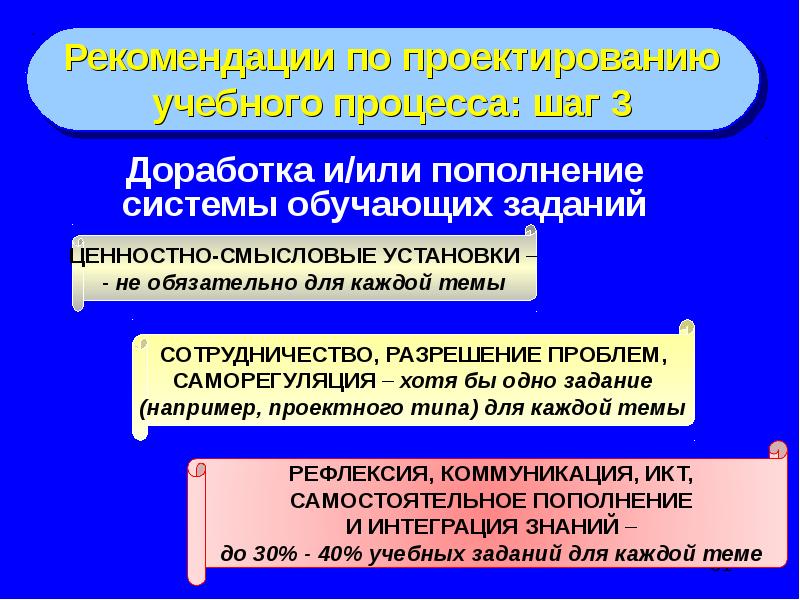 Рекомендации по проектированию учебного процесса: шаг 3

Доработка и/или пополнение системы обучающих заданий

ЦЕННОСТНО-СМЫСЛОВЫЕ УСТАНОВКИ – - не обязательно для каждой темы

СОТРУДНИЧЕСТВО, РАЗРЕШЕНИЕ ПРОБЛЕМ, САМОРЕГУЛЯЦИЯ – хотя бы одно задание (например, проектного типа) для каждой темы

РЕФЛЕКСИЯ, КОММУНИКАЦИЯ, ИКТ, САМОСТОЯТЕЛЬНОЕ ПОПОЛНЕНИЕ И ИНТЕГРАЦИЯ ЗНАНИЙ – до 30% - 40% учебных заданий для каждой теме